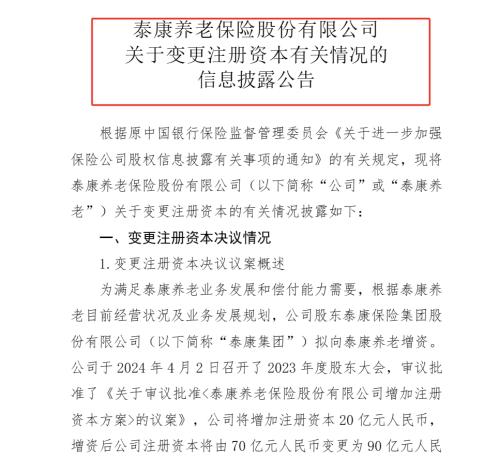 泰康养老保险股份有限公司
关于变更注册资本有关情况的
信息披露公告

根据原中国银行保险监督管理委员会《关于进一步加强保险公司股权信息披露有关事项的通知》的有关规定，现将泰康养老保险股份有限公司（以下简称“公司”或“泰康养老”）关于变更注册资本的有关情况披露如下：

一、变更注册资本决议情况

1. 变更注册资本决议议案概述

为满足泰康养老业务发展和偿付能力需要，根据泰康养老目前经营状况及业务发展规划，公司股东泰康保险集团股份有限公司（以下简称“泰康集团”）拟向泰康养老增资。公司于 2024 年 4 月 2 日召开了 2023 年度股东大会，审议批准了《关于审议批准<泰康养老保险股份有限公司增加注册资本方案>的议案》，公司将增加注册资本 20 亿元人民币，增资后公司注册资本将由 70 亿元人民币变更为 90 亿元人民